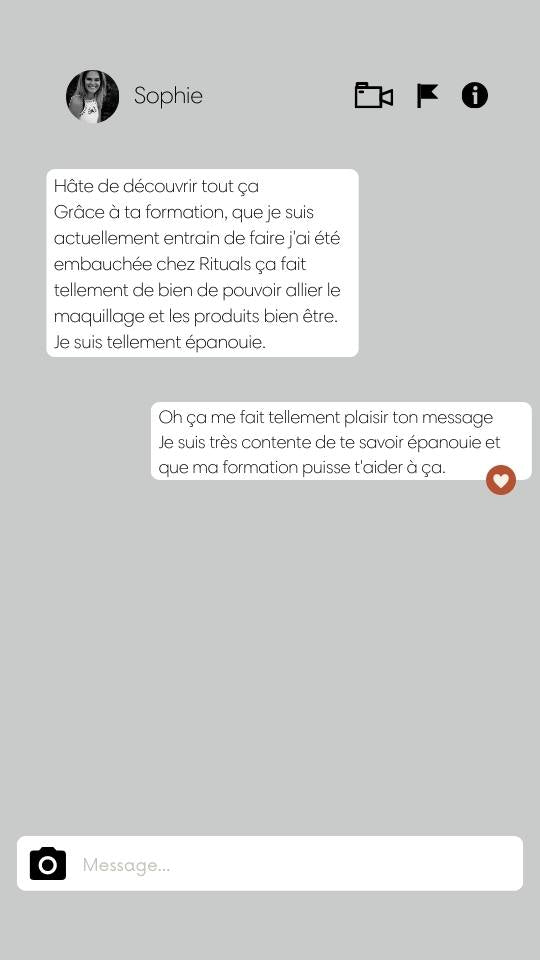 Sophie

Hâte de découvrir tout ça
Grâce à ta formation, que je suis actuellement entrain de faire j'ai été embauchée chez Rituals ça fait tellement de bien de pouvoir allier le maquillage et les produits bien être. Je suis tellement épanouie.

Oh ça me fait tellement plaisir ton message
Je suis très contente de te savoir épanouie et que ma formation puisse t'aider à ça.

Message...